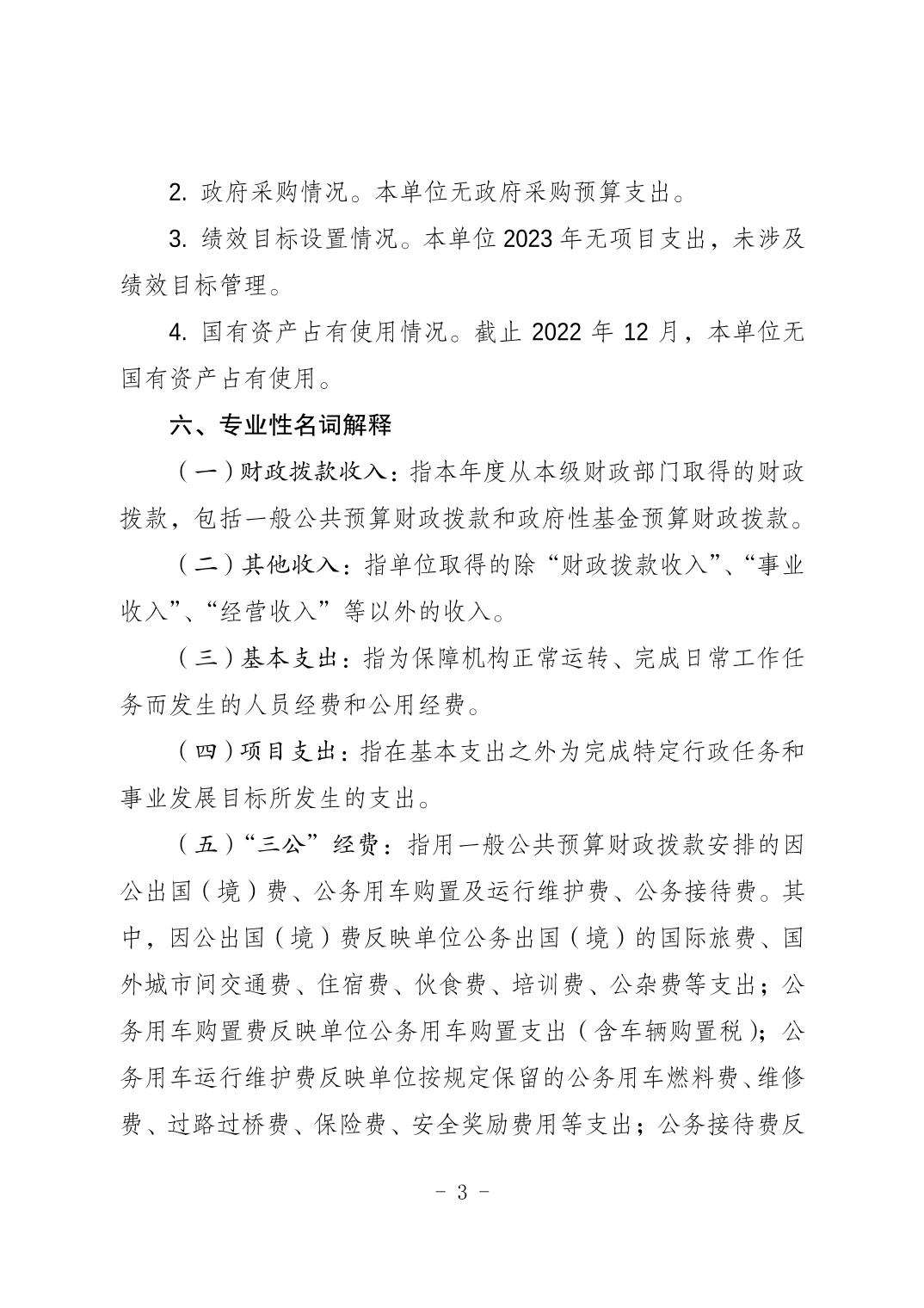 2. 政府采购情况。本单位无政府采购预算支出。

3. 绩效目标设置情况。本单位 2023 年无项目支出，未涉及绩效目标管理。

4. 国有资产占有使用情况。截止 2022 年 12 月，本单位无国有资产占有使用。

六、专业性名词解释

（一）财政拨款收入：指本年度从本级财政部门取得的财政拨款，包括一般公共预算财政拨款和政府性基金预算财政拨款。

（二）其他收入：指单位取得的除“财政拨款收入”、“事业收入”、“经营收入”等以外的收入。

（三）基本支出：指为保障机构正常运转、完成日常工作任务而发生的人员经费和公用经费。

（四）项目支出：指在基本支出之外为完成特定行政任务和事业发展目标所发生的支出。

（五）“三公”经费：指用一般公共预算财政拨款安排的因公出国（境）费、公务用车购置及运行维护费、公务接待费。其中，因公出国（境）费反映单位公务出国（境）的国际旅费、国外城市间交通费、住宿费、伙食费、培训费、公杂费等支出；公务用车购置费反映单位公务用车购置支出（含车辆购置税）；公务用车运行维护费反映单位按规定保留的公务用车燃料费、维修费、过路过桥费、保险费、安全奖励费用等支出；公务接待费反

- 3 -